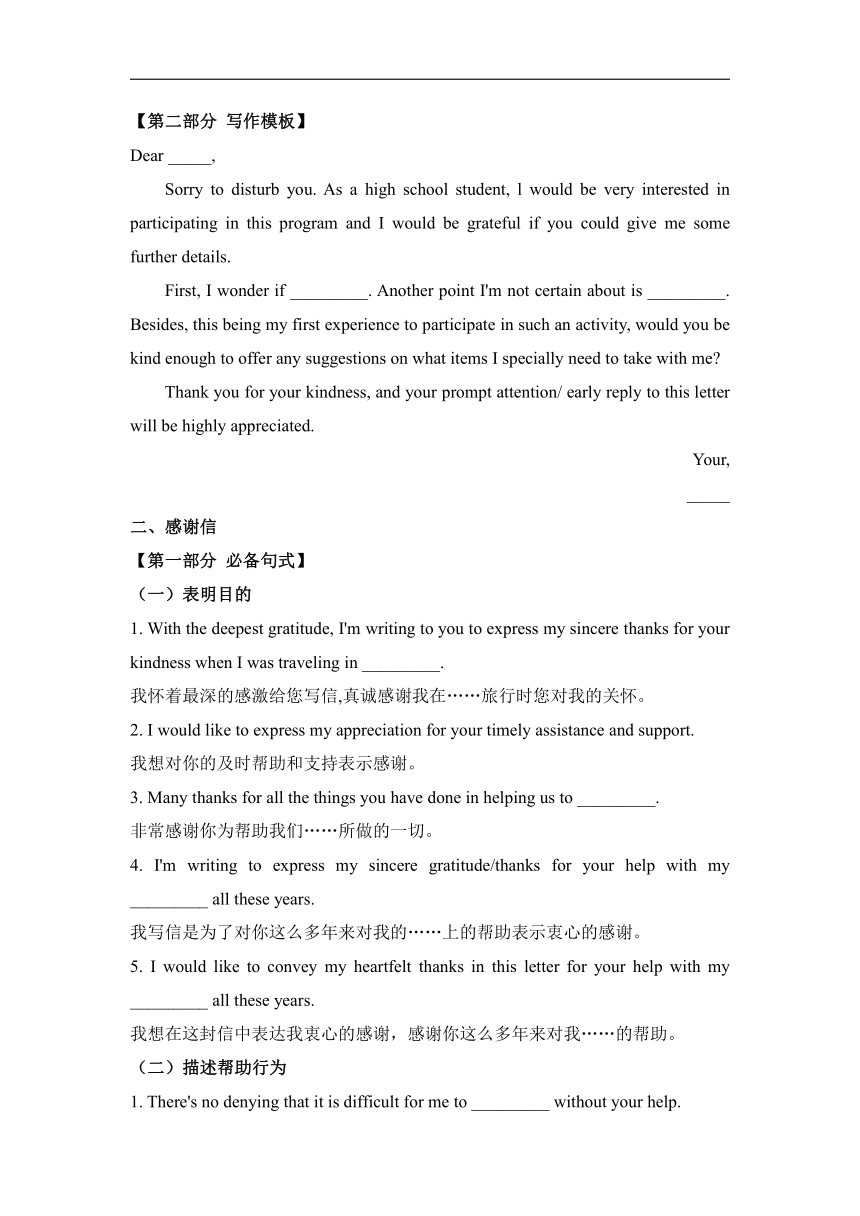 【第二部分 写作模板】

Dear _____,

Sorry to disturb you. As a high school student, l would be very interested in participating in this program and I would be grateful if you could give me some further details.

First, I wonder if _________. Another point I'm not certain about is _________. Besides, this being my first experience to participate in such an activity, would you be kind enough to offer any suggestions on what items I specially need to take with me?

Thank you for your kindness, and your prompt attention/ early reply to this letter will be highly appreciated.

Your,

_____

二、感谢信

【第一部分 必备句式】

（一）表明目的

1. With the deepest gratitude, I'm writing to you to express my sincere thanks for your kindness when I was traveling in _________.

我怀着最深的感激给您写信,真诚感谢我在……旅行时您对我的关怀。

2. I would like to express my appreciation for your timely assistance and support.

我想对你的及时帮助和支持表示感谢。

3. Many thanks for all the things you have done in helping us to _________.

非常感谢你为帮助我们……所做的一切。

4. I'm writing to express my sincere gratitude/thanks for your help with my _________ all these years.

我写信是为了对你这么多年来对我的……上的帮助表示衷心的感谢。

5. I would like to convey my heartfelt thanks in this letter for your help with my _________ all these years.

我想在这封信中表达我衷心的感谢，感谢你这么多年来对我……的帮助。

（二）描述帮助行为

1. There's no denying that it is difficult for me to _________ without your help.